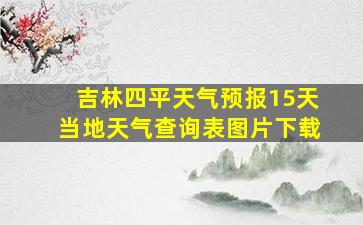 吉林四平天气预报15天
当地天气查询表图片下载